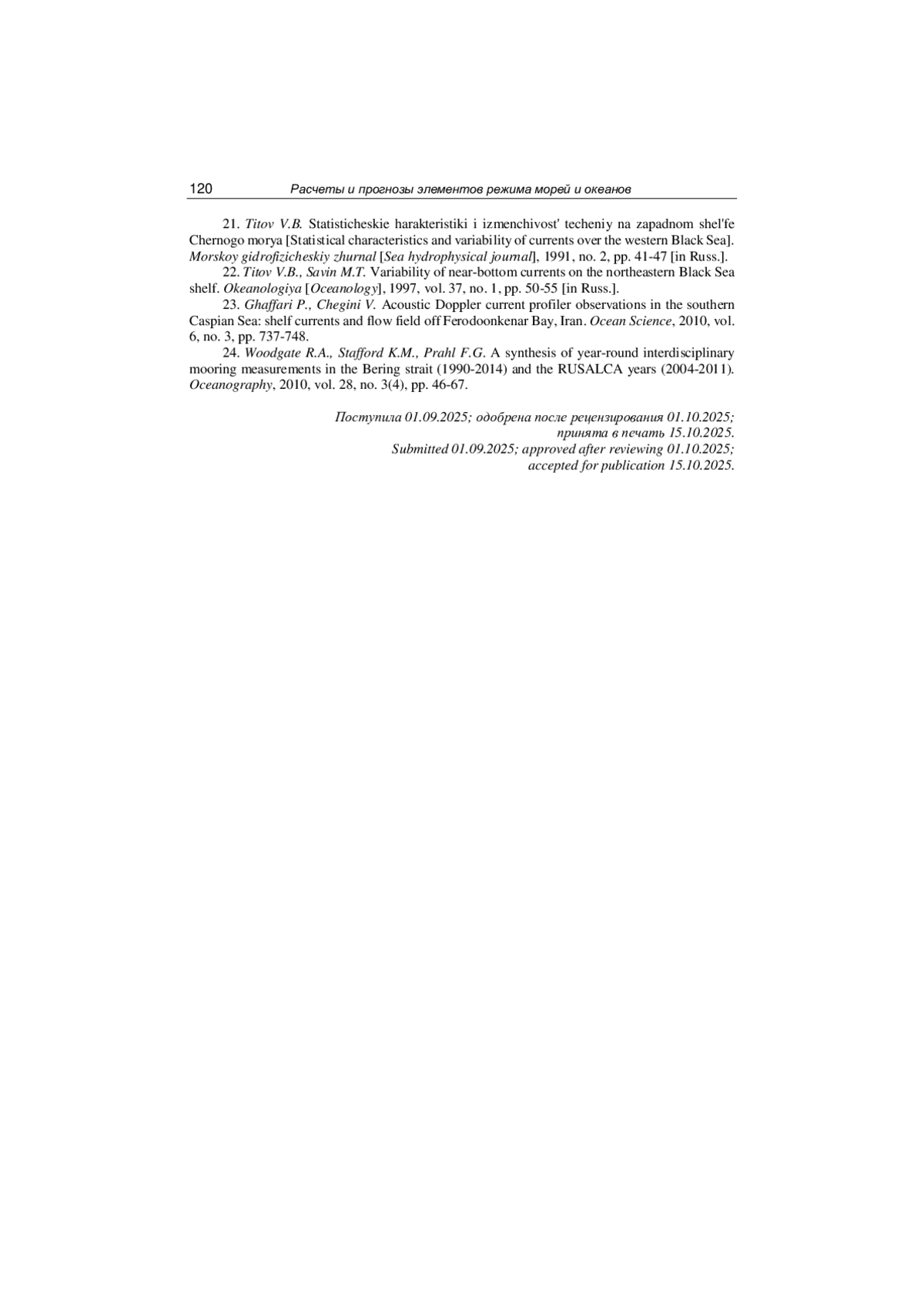 120 Расчеты и прогнозы элементов режима морей и океанов

21. Titov V.B. Statisticheskie harakteristiki i izmenchivost' techeniy na zapadnom shel'fe Chernogo morya [Statistical characteristics and variability of currents over the western Black Sea]. Morskoy gidrofizicheskiy zhurnal [Sea hydrophysical journal], 1991, no. 2, pp. 41-47 [in Russ.].

22. Titov V.B., Savin M.T. Variability of near-bottom currents on the northeastern Black Sea shelf. Okeanologiya [Oceanology], 1997, vol. 37, no. 1, pp. 50-55 [in Russ.].

23. Ghaffari P., Chegini V. Acoustic Doppler current profiler observations in the southern Caspian Sea: shelf currents and flow field off Ferodoonkenar Bay, Iran. Ocean Science, 2010, vol. 6, no. 3, pp. 737-748.

24. Woodgate R.A., Stafford K.M., Prahl F.G. A synthesis of year-round interdisciplinary mooring measurements in the Bering strait (1990-2014) and the RUSALCA years (2004-2011). Oceanography, 2010, vol. 28, no. 3(4), pp. 46-67.

Поступила 01.09.2025; одобрена после рецензирования 01.10.2025; принята в печать 15.10.2025.
Submitted 01.09.2025; approved after reviewing 01.10.2025; accepted for publication 15.10.2025.